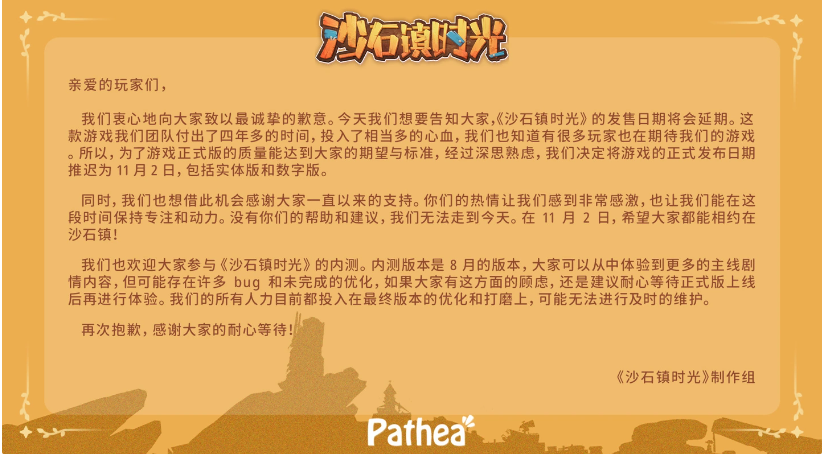 沙石镇时光

亲爱的玩家们，

我们衷心地向大家致以最诚挚的歉意。今天我们想要告知大家,《沙石镇时光》的发售日期将会延期。这款游戏我们团队付出了四年多的时间，投入了相当多的心血，我们也知道有很多玩家也在期待我们的游戏。所以，为了游戏正式版的质量能达到大家的期望与标准，经过深思熟虑，我们决定将游戏的正式发布日期推迟为 11 月 2 日，包括实体版和数字版。

同时，我们也想借此机会感谢大家一直以来的支持。你们的热情让我们感到非常感激，也让我们能在这段时间保持专注和动力。没有你们的帮助和建议，我们无法走到今天。在 11 月 2 日，希望大家都能相约在沙石镇！

我们也欢迎大家参与《沙石镇时光》的内测。内测版本是 8 月的版本，大家可以从中体验到更多的主线剧情内容，但可能存在许多 bug 和未完成的优化，如果大家有这方面的顾虑，还是建议耐心等待正式版上线后再进行体验。我们的所有人力目前都投入在最终版本的优化和打磨上，可能无法进行及时的维护。

再次抱歉，感谢大家的耐心等待！

《沙石镇时光》制作组

Pathea